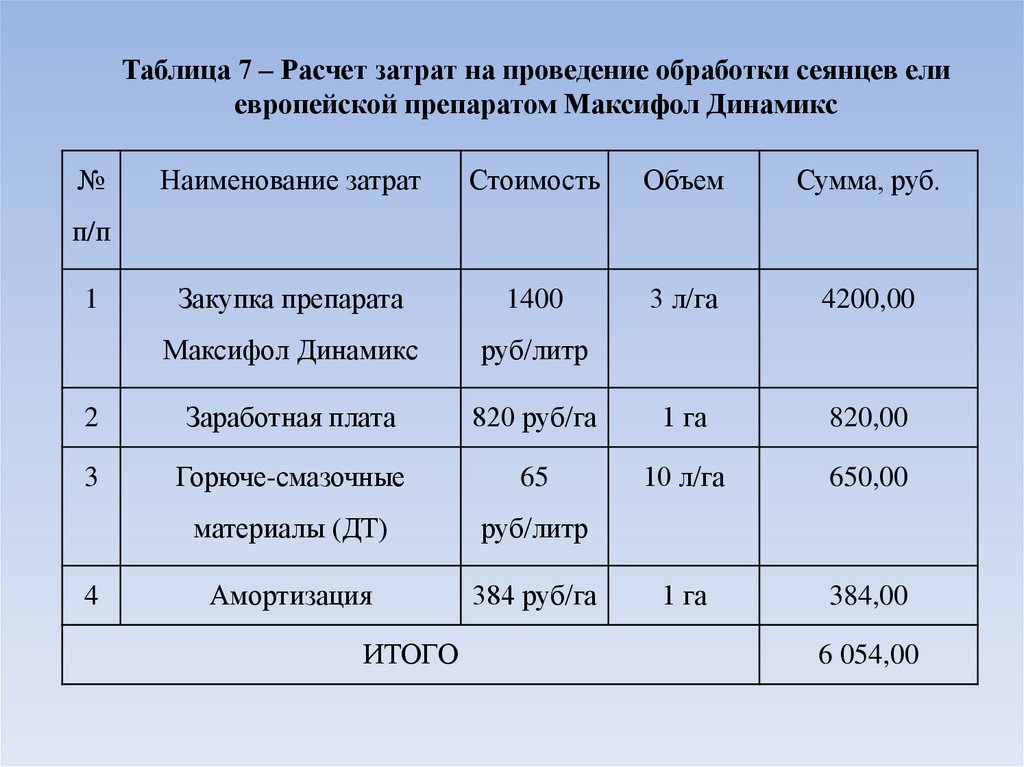 Таблица 7 – Расчет затрат на проведение обработки сеянцев ели европейской препаратом Максифол Динамикс

| № п/п | Наименование затрат | Стоимость | Объем | Сумма, руб. |
|---|---|---|---|---|
| 1 | Закупка препарата Максифол Динамикс | 1400 руб/литр | 3 л/га | 4200,00 |
| 2 | Заработная плата | 820 руб/га | 1 га | 820,00 |
| 3 | Горюче-смазочные материалы (ДТ) | 65 руб/литр | 10 л/га | 650,00 |
| 4 | Амортизация | 384 руб/га | 1 га | 384,00 |
| ИТОГО | | | | 6 054,00 |